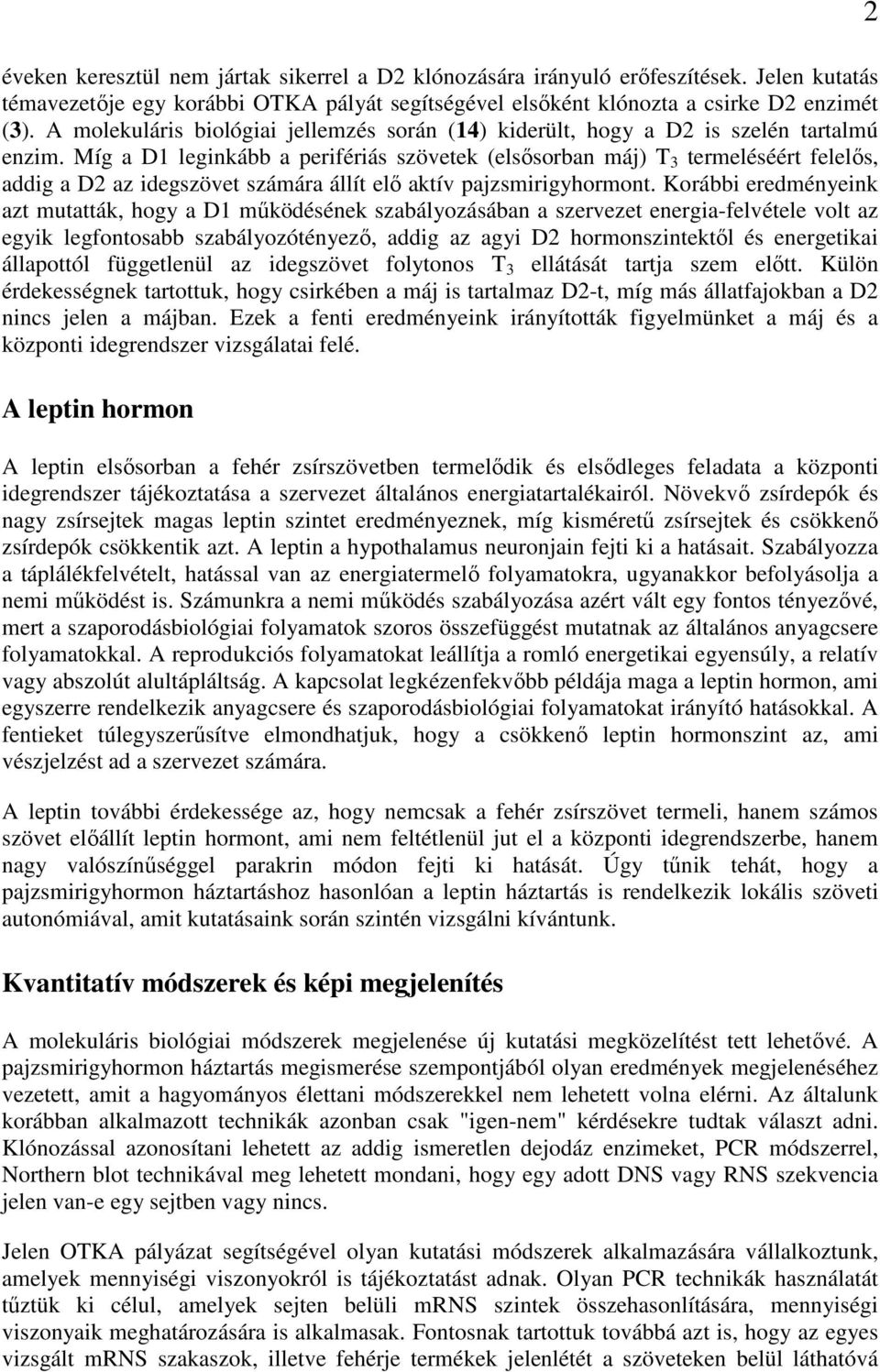 2

éveken keresztül nem jártak sikerrel a D2 klónozására irányuló erőfeszítések. Jelen kutatás témavezetője egy korábbi OTKA pályát segítségével elsőként klónozta a csirke D2 enzimét (3). A molekuláris biológiai jellemzés során (14) kiderült, hogy a D2 is szelén tartalmú enzim. Míg a D1 leginkább a perifériás szövetek (elsősorban máj) $T_3$ termeléséért felelős, addig a D2 az idegszövet számára állít elő aktív pajzsmirigyhormont. Korábbi eredményeink azt mutatták, hogy a D1 működésének szabályozásában a szervezet energia-felvétele volt az egyik legfontosabb szabályozótényező, addig az agyi D2 hormonszintektől és energetikai állapottól függetlenül az idegszövet folytonos $T_3$ ellátását tartja szem előtt. Külön érdekességnek tartottuk, hogy csirkében a máj is tartalmaz D2-t, míg más állatfajokban a D2 nincs jelen a májban. Ezek a fenti eredményeink irányították figyelmünket a máj és a központi idegrendszer vizsgálatai felé.

A leptin hormon

A leptin elsősorban a fehér zsírszövetben termelődik és elsődleges feladata a központi idegrendszer tájékoztatása a szervezet általános energiatartalékairól. Növekvő zsírdepók és nagy zsírsejtek magas leptin szintet eredményeznek, míg kisméretű zsírsejtek és csökkenő zsírdepók csökkentik azt. A leptin a hypothalamus neuronjain fejti ki a hatásait. Szabályozza a táplálékfelvételt, hatással van az energiatermelő folyamatokra, ugyanakkor befolyásolja a nemi működést is. Számunkra a nemi működés szabályozása azért vált egy fontos tényezővé, mert a szaporodásbiológiai folyamatok szoros összefüggést mutatnak az általános anyagcsere folyamatokkal. A reprodukciós folyamatokat leállítja a romló energetikai egyensúly, a relatív vagy abszolút alultápláltság. A kapcsolat legkézenfekvőbb példája maga a leptin hormon, ami egyszerre rendelkezik anyagcsere és szaporodásbiológiai folyamatokat irányító hatásokkal. A fentieket túlegyszerűsítve elmondhatjuk, hogy a csökkenő leptin hormonszint az, ami vészjelzést ad a szervezet számára.

A leptin további érdekessége az, hogy nemcsak a fehér zsírszövet termeli, hanem számos szövet előállít leptin hormont, ami nem feltétlenül jut el a központi idegrendszerbe, hanem nagy valószínűséggel parakrin módon fejti ki hatását. Úgy tűnik tehát, hogy a pajzsmirigyhormon háztartáshoz hasonlóan a leptin háztartás is rendelkezik lokális szöveti autonómiával, amit kutatásaink során szintén vizsgálni kívántunk.

Kvantitatív módszerek és képi megjelenítés

A molekuláris biológiai módszerek megjelenése új kutatási megközelítést tett lehetővé. A pajzsmirigyhormon háztartás megismerése szempontjából olyan eredmények megjelenéséhez vezetett, amit a hagyományos élettani módszerekkel nem lehetett volna elérni. Az általunk korábban alkalmazott technikák azonban csak "igen-nem" kérdésekre tudtak választ adni. Klónozással azonosítani lehetett az addig ismeretlen dejodáz enzimeket, PCR módszerrel, Northern blot technikával meg lehetett mondani, hogy egy adott DNS vagy RNS szekvencia jelen van-e egy sejtben vagy nincs.

Jelen OTKA pályázat segítségével olyan kutatási módszerek alkalmazására vállalkoztunk, amelyek mennyiségi viszonyokról is tájékoztatást adnak. Olyan PCR technikák használatát tűztük ki célul, amelyek sejten belüli mRNS szintek összehasonlítására, mennyiségi viszonyaik meghatározására is alkalmasak. Fontosnak tartottuk továbbá azt is, hogy az egyes vizsgált mRNS szakaszok, illetve fehérje termékek jelenlétét a szöveteken belül láthatóvá